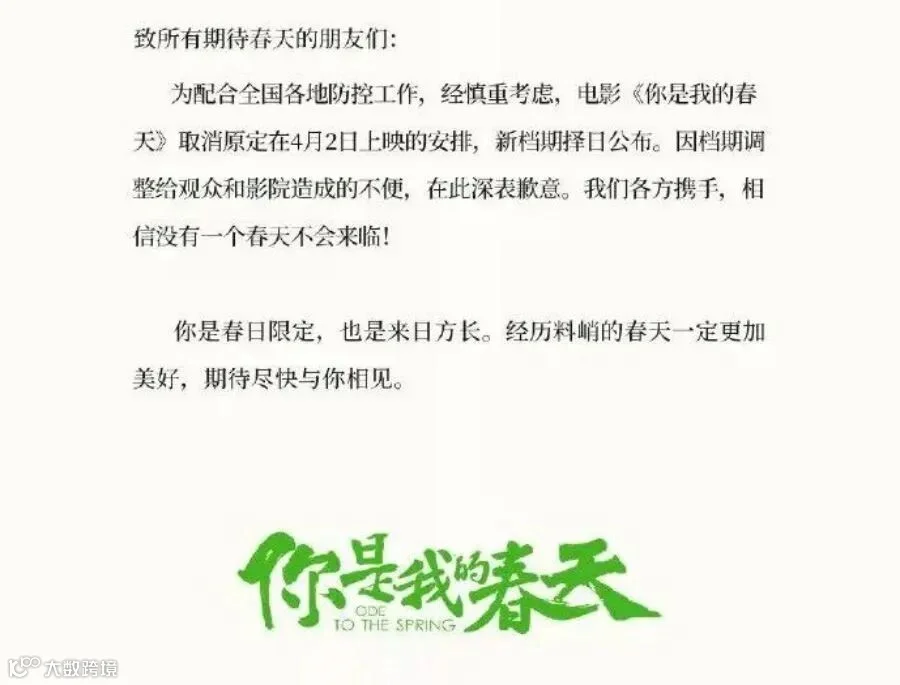 致所有期待春天的朋友们:

为配合全国各地防控工作，经慎重考虑，电影《你是我的春天》取消原定在4月2日上映的安排，新档期择日公布。因档期调整给观众和影院造成的不便，在此深表歉意。我们各方携手，相信没有一个春天不会来临!

你是春日限定，也是来日方长。经历料峭的春天一定更加美好，期待尽快与你相见。

你是我的春天
ODE
TO THE SPRING

大数跨境